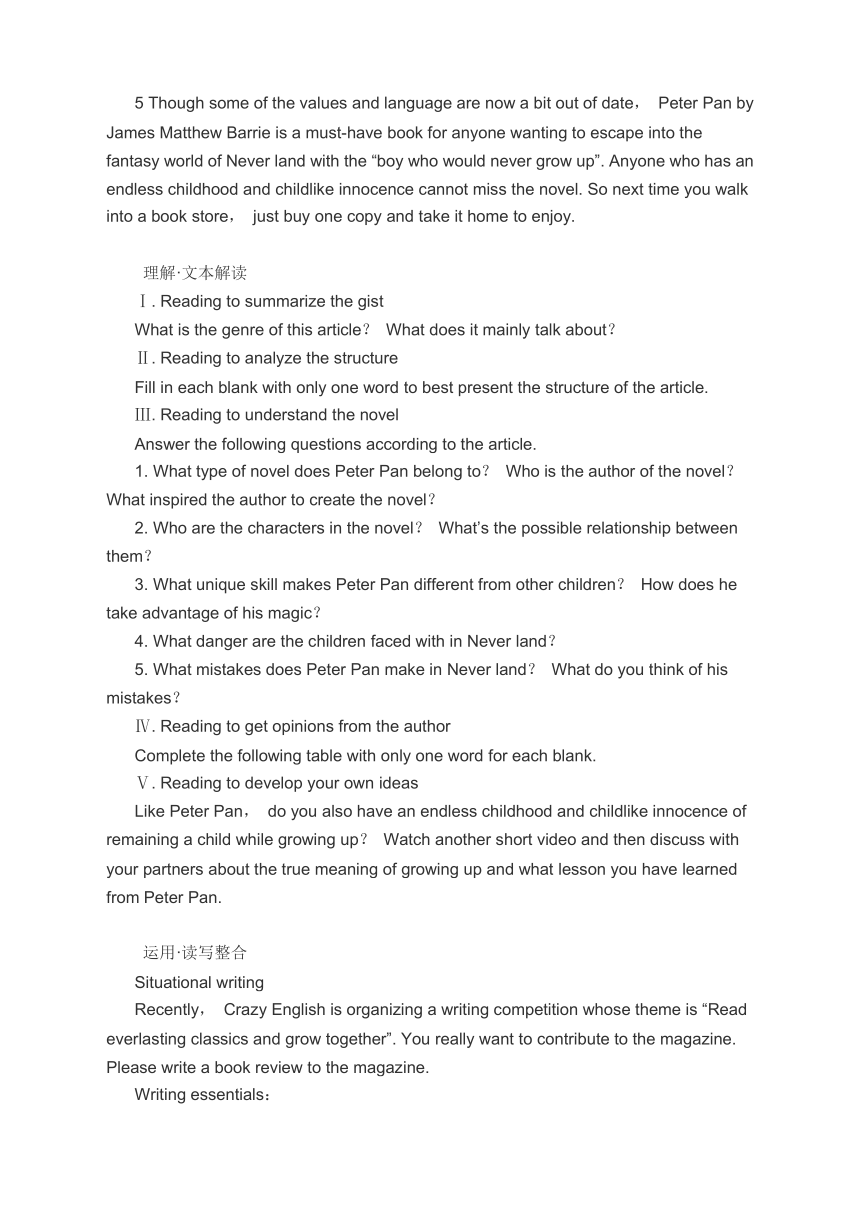 5 Though some of the values and language are now a bit out of date， Peter Pan by James Matthew Barrie is a must-have book for anyone wanting to escape into the fantasy world of Never land with the “boy who would never grow up”. Anyone who has an endless childhood and childlike innocence cannot miss the novel. So next time you walk into a book store， just buy one copy and take it home to enjoy.

理解·文本解读

Ⅰ. Reading to summarize the gist

What is the genre of this article？ What does it mainly talk about？

Ⅱ. Reading to analyze the structure

Fill in each blank with only one word to best present the structure of the article.

Ⅲ. Reading to understand the novel

Answer the following questions according to the article.

1. What type of novel does Peter Pan belong to？ Who is the author of the novel？ What inspired the author to create the novel？

2. Who are the characters in the novel？ What’s the possible relationship between them？

3. What unique skill makes Peter Pan different from other children？ How does he take advantage of his magic？

4. What danger are the children faced with in Never land？

5. What mistakes does Peter Pan make in Never land？ What do you think of his mistakes？

Ⅳ. Reading to get opinions from the author

Complete the following table with only one word for each blank.

Ⅴ. Reading to develop your own ideas

Like Peter Pan， do you also have an endless childhood and childlike innocence of remaining a child while growing up？ Watch another short video and then discuss with your partners about the true meaning of growing up and what lesson you have learned from Peter Pan.

运用·读写整合

Situational writing

Recently， Crazy English is organizing a writing competition whose theme is “Read everlasting classics and grow together”. You really want to contribute to the magazine. Please write a book review to the magazine.

Writing essentials：